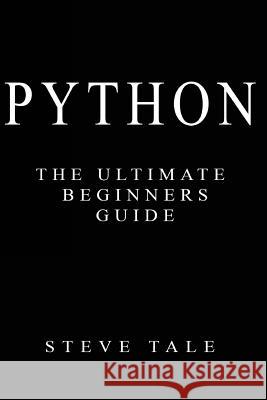 PYTHON

THE ULTIMATE BEGINNERS GUIDE

STEVE TALE

Kraina Książek